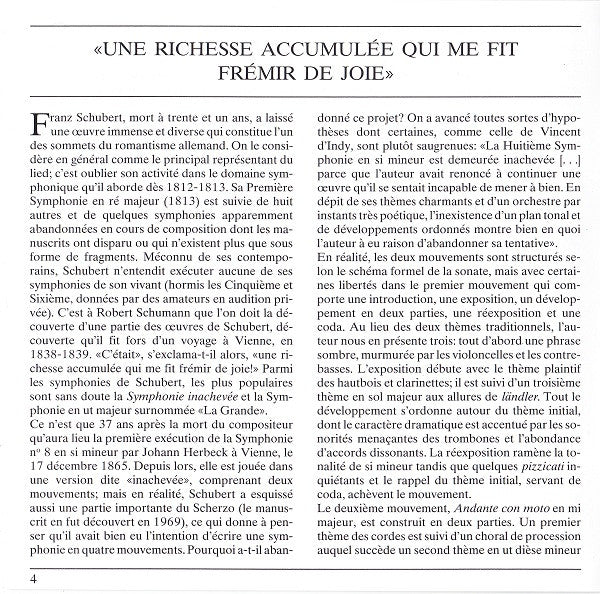 «UNE RICHESSE ACCUMULÉE QUI ME FIT FRÉMIR DE JOIE»

Franz Schubert, mort à trente et un ans, a laissé une œuvre immense et diverse qui constitue l'un des sommets du romantisme allemand. On le considère en général comme le principal représentant du lied; c'est oublier son activité dans le domaine symphonique qu'il aborde dès 1812-1813. Sa Première Symphonie en ré majeur (1813) est suivie de huit autres et de quelques symphonies apparemment abandonnées en cours de composition dont les manuscrits ont disparu ou qui n'existent plus que sous forme de fragments. Méconnu de ses contemporains, Schubert n'entendit exécuter aucune de ses symphonies de son vivant (hormis les Cinquième et Sixième, données par des amateurs en audition privée). C'est à Robert Schumann que l'on doit la découverte d'une partie des œuvres de Schubert, découverte qu'il fit fors d'un voyage à Vienne, en 1838-1839. «C'était», s'exclama-t-il alors, «une richesse accumulée qui me fit frémir de joie!» Parmi les symphonies de Schubert, les plus populaires sont sans doute la Symphonie inachevée et la Symphonie en ut majeur surnommée «La Grande».

Ce n'est que 37 ans après la mort du compositeur qu'aura lieu la première exécution de la Symphonie nº 8 en si mineur par Johann Herbeck à Vienne, le 17 décembre 1865. Depuis lors, elle est jouée dans une version dite «inachevée», comprenant deux mouvements; mais en réalité, Schubert a esquissé aussi une partie importante du Scherzo (le manuscrit en fut découvert en 1969), ce qui donne à penser qu'il avait bien eu l'intention d'écrire une symphonie en quatre mouvements. Pourquoi a-t-il abandonné ce projet? On a avancé toutes sortes d'hypothèses dont certaines, comme celle de Vincent d'Indy, sont plutôt saugrenues: «La Huitième Symphonie en si mineur est demeurée inachevée [. . .] parce que l'auteur avait renoncé à continuer une œuvre qu'il se sentait incapable de mener à bien. En dépit de ses thèmes charmants et d'un orchestre par instants très poétique, l'inexistence d'un plan tonal et de développements ordonnés montre bien en quoi l'auteur à eu raison d'abandonner sa tentative».

En réalité, les deux mouvements sont structurés selon le schéma formel de la sonate, mais avec certaines libertés dans le premier mouvement qui comporte une introduction, une exposition, un développement en deux parties, une réexposition et une coda. Au lieu des deux thèmes traditionnels, l'auteur nous en présente trois: tout d'abord une phrase sombre, murmurée par les violoncelles et les contrebasses. L'exposition débute avec le thème plaintif des hautbois et clarinettes; il est suivi d'un troisième thème en sol majeur aux allures de ländler. Tout le développement s'ordonne autour du thème initial, dont le caractère dramatique est accentué par les sonorités menaçantes des trombones et l'abondance d'accords dissonants. La réexposition ramène la tonalité de si mineur tandis que quelques pizzicati inquiétants et le rappel du thème initial, servant de coda, achèvent le mouvement.

Le deuxième mouvement, Andante con moto en mi majeur, est construit en deux parties. Un premier thème des cordes est suivi d'un choral de procession auquel succède un second thème en ut dièse mineur

4